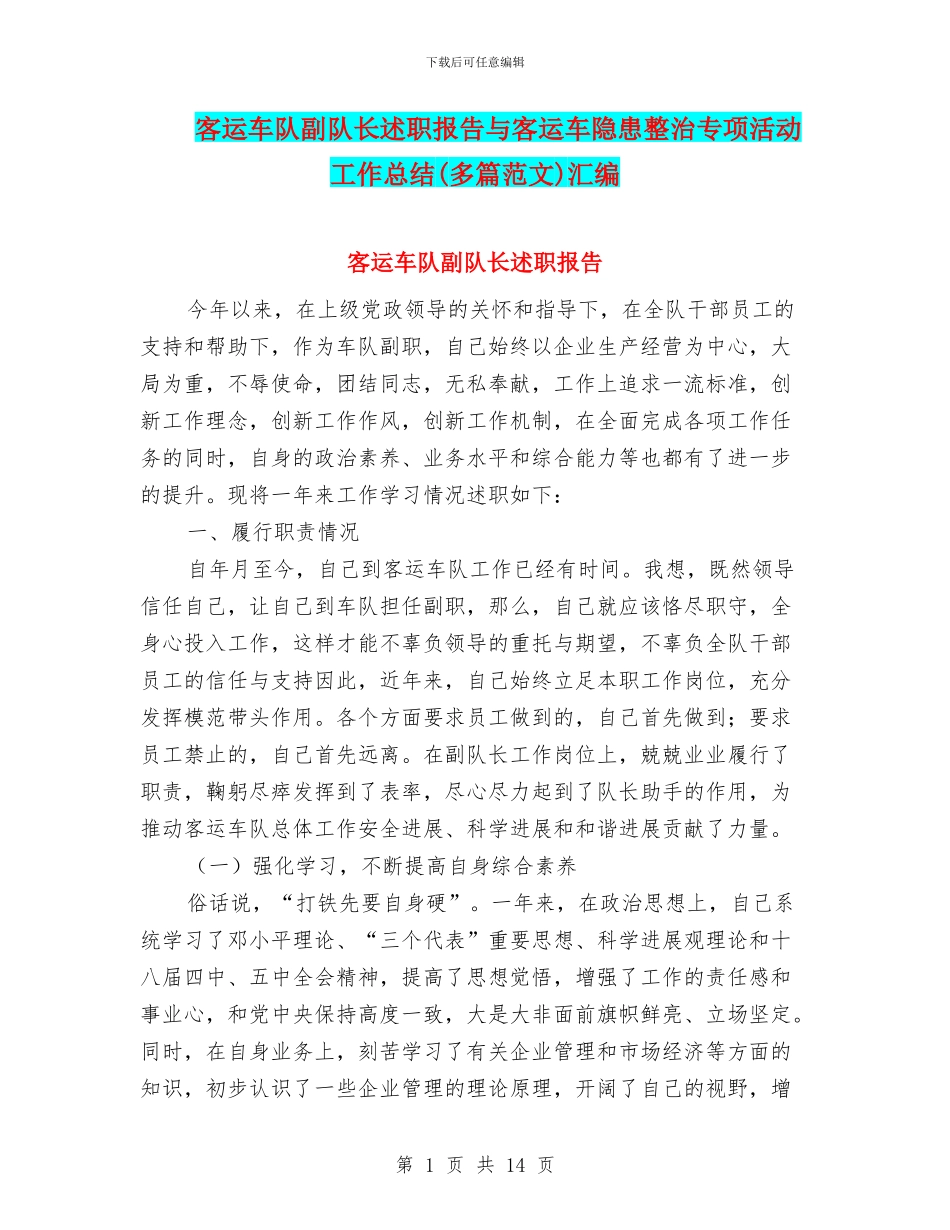 下载后可任意编辑

客运车队副队长述职报告与客运车隐患整治专项活动工作总结(多篇范文)汇编

客运车队副队长述职报告

今年以来，在上级党政领导的关怀和指导下，在全队干部员工的支持和帮助下，作为车队副职，自己始终以企业生产经营为中心，大局为重，不辱使命，团结同志，无私奉献，工作上追求一流标准，创新工作理念，创新工作作风，创新工作机制，在全面完成各项工作任务的同时，自身的政治素养、业务水平和综合能力等也都有了进一步的提升。现将一年来工作学习情况述职如下：

一、履行职责情况

自年月至今，自己到客运车队工作已经有时间。我想，既然领导信任自己，让自己到车队担任副职，那么，自己就应该恪尽职守，全身心投入工作，这样才能不辜负领导的重托与期望，不辜负全队干部员工的信任与支持因此，近年来，自己始终立足本职工作岗位，充分发挥模范带头作用。各个方面要求员工做到的，自己首先做到；要求员工禁止的，自己首先远离。在副队长工作岗位上，兢兢业业履行了职责，鞠躬尽瘁发挥到了表率，尽心尽力起到了队长助手的作用，为推动客运车队总体工作安全进展、科学进展和和谐进展贡献了力量。

（一）强化学习，不断提高自身综合素养

俗话说，“打铁先要自身硬”。一年来，在政治思想上，自己系统学习了邓小平理论、“三个代表”重要思想、科学进展观理论和十八届四中、五中全会精神，提高了思想觉悟，增强了工作的责任感和事业心，和党中央保持高度一致，大是大非面前旗帜鲜亮、立场坚定。同时，在自身业务上，刻苦学习了有关企业管理和市场经济等方面的知识，初步认识了一些企业管理的理论原理，开阔了自己的视野，增

第 1 页 共 14 页